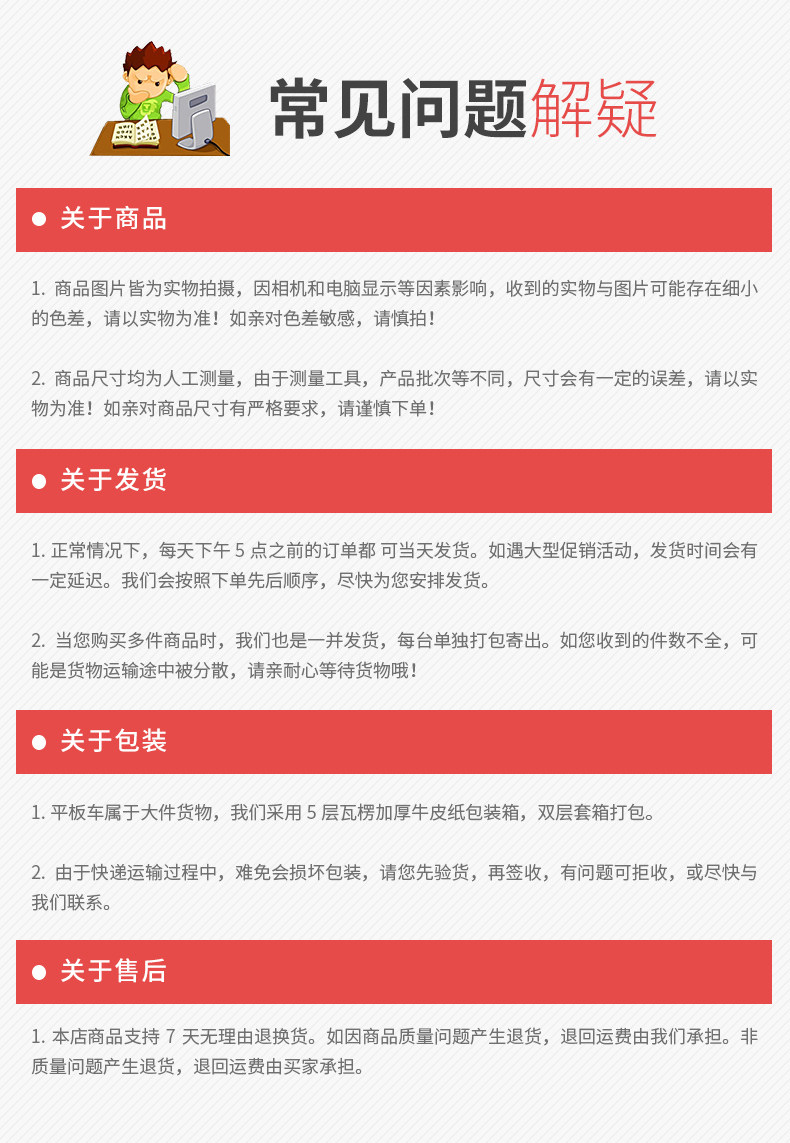 常见问题解疑

● 关于商品

1. 商品图片皆为实物拍摄，因相机和电脑显示等因素影响，收到的实物与图片可能存在细小的色差，请以实物为准！如亲对色差敏感，请慎拍！

2. 商品尺寸均为人工测量，由于测量工具，产品批次等不同，尺寸会有一定的误差，请以实物为准！如亲对商品尺寸有严格要求，请谨慎下单！

● 关于发货

1. 正常情况下，每天下午 5 点之前的订单都 可当天发货。如遇大型促销活动，发货时间会有一定延迟。我们会按照下单先后顺序，尽快为您安排发货。

2. 当您购买多件商品时，我们也是一并发货，每台单独打包寄出。如您收到的件数不全，可能是货物运输途中被分散，请亲耐心等待货物哦！

● 关于包装

1. 平板车属于大件货物，我们采用 5 层瓦楞加厚牛皮纸包装箱，双层套箱打包。

2. 由于快递运输过程中，难免会损坏包装，请您先验货，再签收，有问题可拒收，或尽快与我们联系。

● 关于售后

1. 本店商品支持 7 天无理由退换货。如因商品质量问题产生退货，退回运费由我们承担。非质量问题产生退货，退回运费由买家承担。